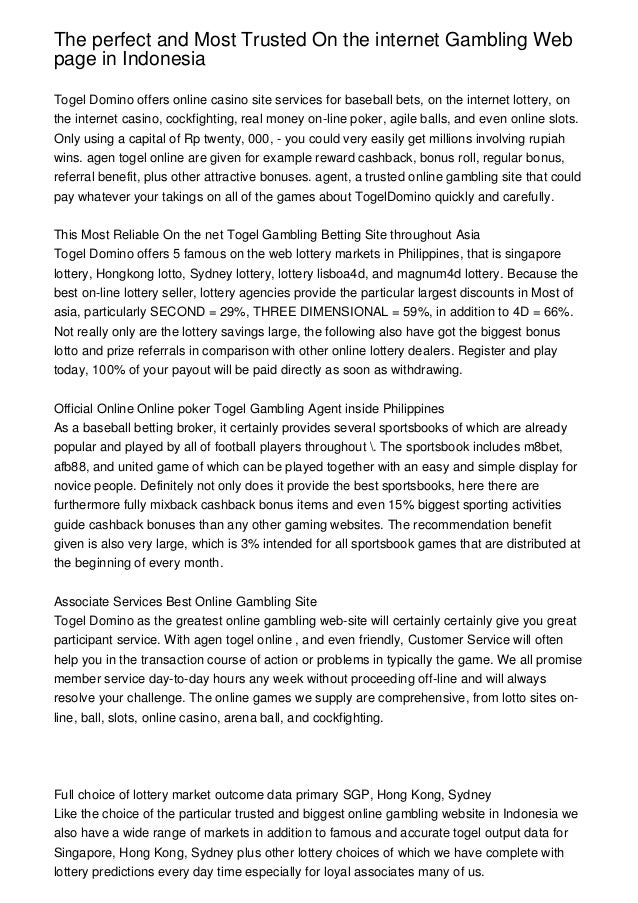 The perfect and Most Trusted On the internet Gambling Web page in Indonesia

Togel Domino offers online casino site services for baseball bets, on the internet lottery, on the internet casino, cockfighting, real money on-line poker, agile balls, and even online slots. Only using a capital of Rp twenty, 000, - you could very easily get millions involving rupiah wins. agen togel online are given for example reward cashback, bonus roll, regular bonus, referral benefit, plus other attractive bonuses. agent, a trusted online gambling site that could pay whatever your takings on all of the games about TogelDomino quickly and carefully.

This Most Reliable On the net Togel Gambling Betting Site throughout Asia
Togel Domino offers 5 famous on the web lottery markets in Philippines, that is singapore lottery, Hongkong lotto, Sydney lottery, lottery lisboa4d, and magnum4d lottery. Because the best on-line lottery seller, lottery agencies provide the particular largest discounts in Most of asia, particularly SECOND = 29%, THREE DIMENSIONAL = 59%, in addition to 4D = 66%. Not really only are the lottery savings large, the following also have got the biggest bonus lotto and prize referrals in comparison with other online lottery dealers. Register and play today, 100% of your payout will be paid directly as soon as withdrawing.

Official Online Online poker Togel Gambling Agent inside Philippines
As a baseball betting broker, it certainly provides several sportsbooks of which are already popular and played by all of football players throughout \. The sportsbook includes m8bet, afb88, and united game of which can be played together with an easy and simple display for novice people. Definitely not only does it provide the best sportsbooks, here there are furthermore fully mixback cashback bonus items and even 15% biggest sporting activities guide cashback bonuses than any other gaming websites. The recommendation benefit given is also very large, which is 3% intended for all sportsbook games that are distributed at the beginning of every month.

Associate Services Best Online Gambling Site
Togel Domino as the greatest online gambling web-site will certainly certainly give you great participant service. With agen togel online , and even friendly, Customer Service will often help you in the transaction course of action or problems in typically the game. We all promise member service day-to-day hours any week without proceeding off-line and will always resolve your challenge. The online games we supply are comprehensive, from lotto sites on-line, ball, slots, online casino, arena ball, and cockfighting.

Full choice of lottery market outcome data primary SGP, Hong Kong, Sydney
Like the choice of the particular trusted and biggest online gambling website in Indonesia we also have a wide range of markets in addition to famous and accurate togel output data for Singapore, Hong Kong, Sydney plus other lottery choices of which we have complete with lottery predictions every day time especially for loyal associates many of us.